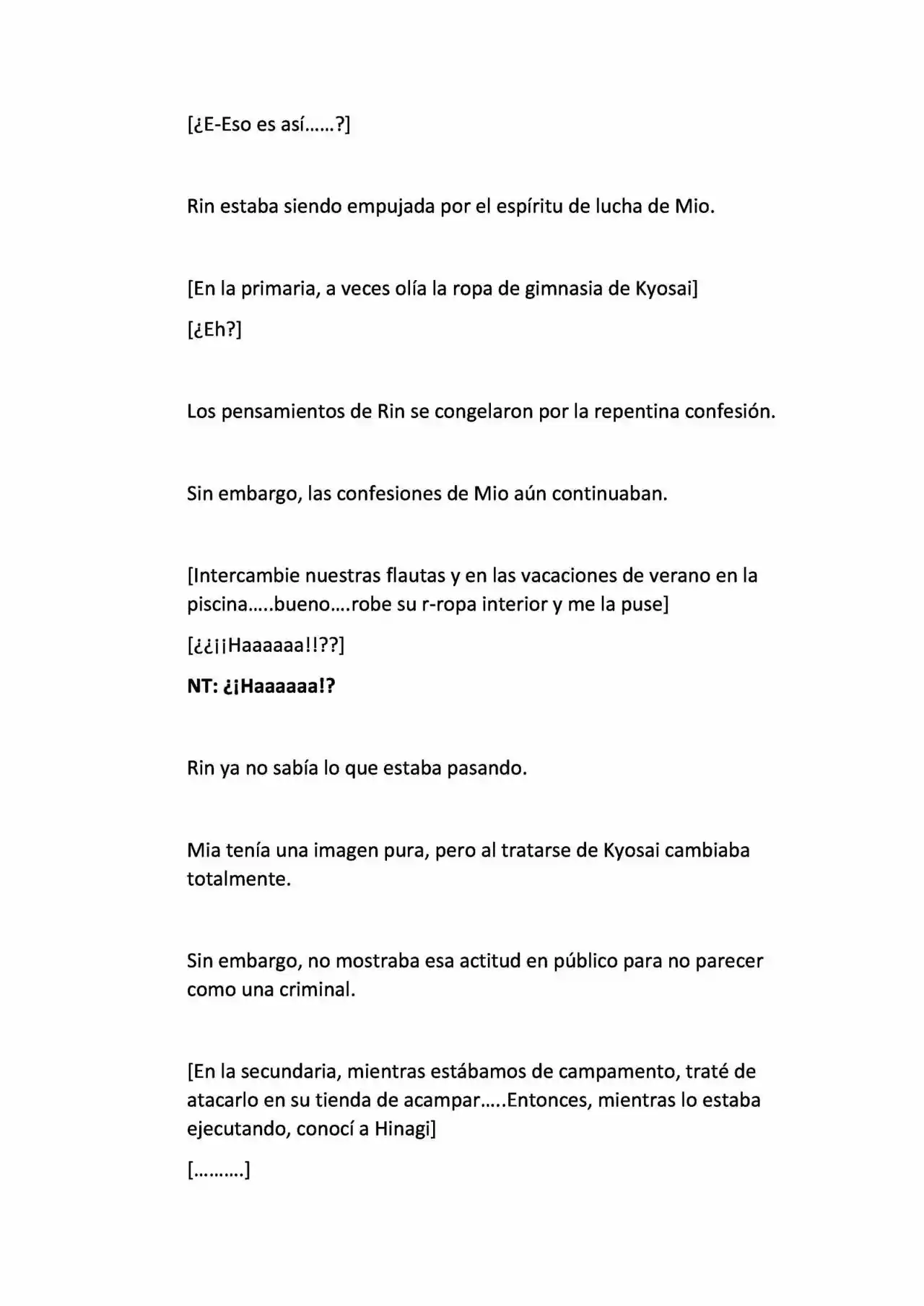 [¿E-Eso es así……?]

Rin estaba siendo empujada por el espíritu de lucha de Mio.

[En la primaria, a veces olía la ropa de gimnasia de Kyosai]

[¿Eh?]

Los pensamientos de Rin se congelaron por la repentina confesión.

Sin embargo, las confesiones de Mio aún continuaban.

[Intercambie nuestras flautas y en las vacaciones de verano en la piscina…..bueno….robe su r-ropa interior y me la puse]

[¿¿¡¡Haaaaaa!!??]

NT: ¿¡Haaaaaa!?

Rin ya no sabía lo que estaba pasando.

Mia tenía una imagen pura, pero al tratarse de Kyosai cambiaba totalmente.

Sin embargo, no mostraba esa actitud en público para no parecer como una criminal.

[En la secundaria, mientras estábamos de campamento, traté de atacarlo en su tienda de acampar…..Entonces, mientras lo estaba ejecutando, conocí a Hinagi]

[……….]